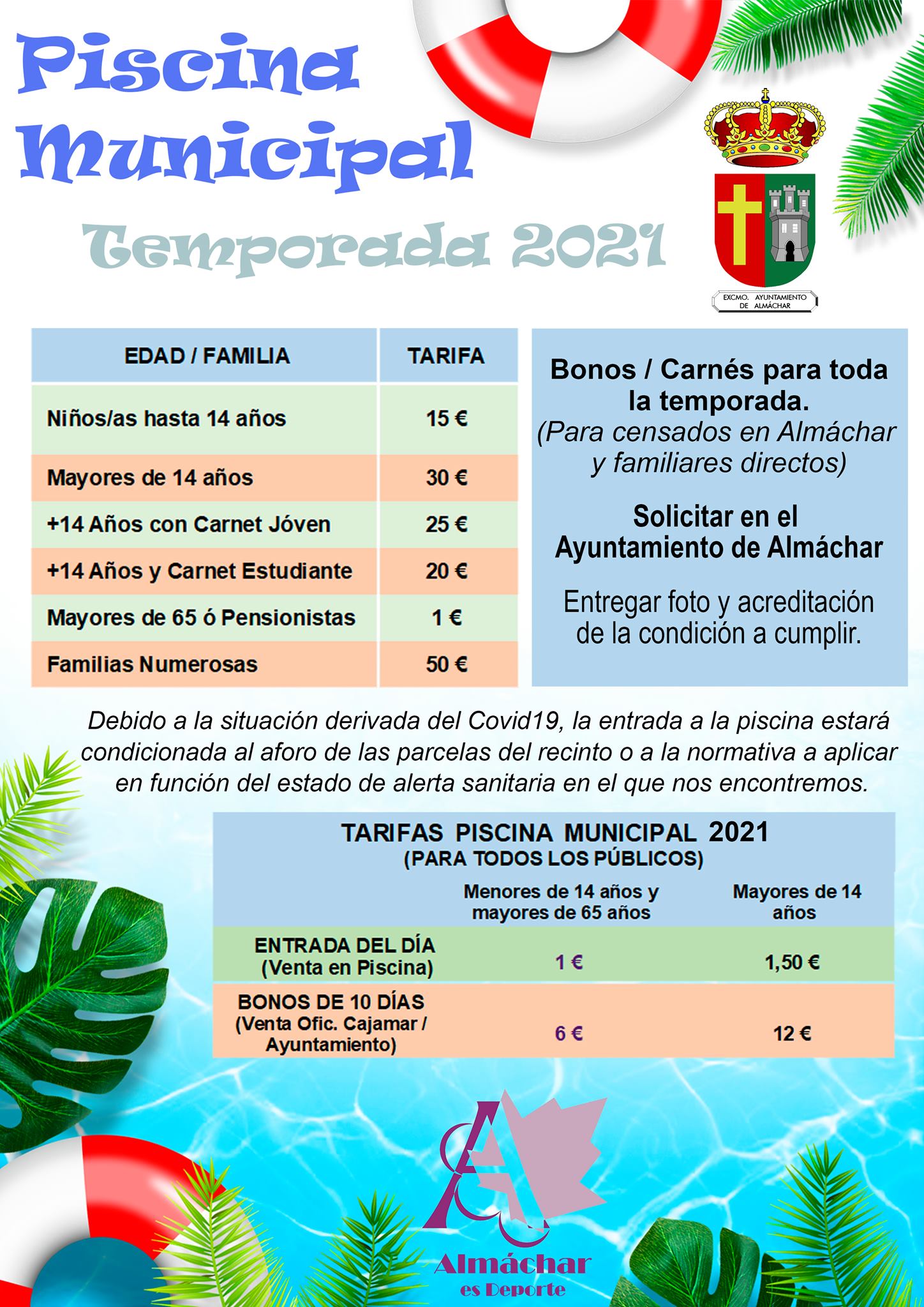 Piscina Municipal

Temporada 2021

EXCMO. AYUNTAMIENTO DE ALMÁCHAR

| EDAD / FAMILIA | TARIFA |
|---|---|
| Niños/as hasta 14 años | 15 € |
| Mayores de 14 años | 30 € |
| +14 Años con Carnet Jóven | 25 € |
| +14 Años y Carnet Estudiante | 20 € |
| Mayores de 65 ó Pensionistas | 1 € |
| Familias Numerosas | 50 € |

Bonos / Carnés para toda la temporada. (Para censados en Almáchar y familiares directos)

Solicitar en el Ayuntamiento de Almáchar

Entregar foto y acreditación de la condición a cumplir.

Debido a la situación derivada del Covid19, la entrada a la piscina estará condicionada al aforo de las parcelas del recinto o a la normativa a aplicar en función del estado de alerta sanitaria en el que nos encontremos.

TARIFAS PISCINA MUNICIPAL 2021
(PARA TODOS LOS PÚBLICOS)

| | Menores de 14 años y mayores de 65 años | Mayores de 14 años |
|---|---|---|
| ENTRADA DEL DÍA (Venta en Piscina) | 1 € | 1,50 € |
| BONOS DE 10 DÍAS (Venta Ofic. Cajamar / Ayuntamiento) | 6 € | 12 € |

Almáchar
es Deporte